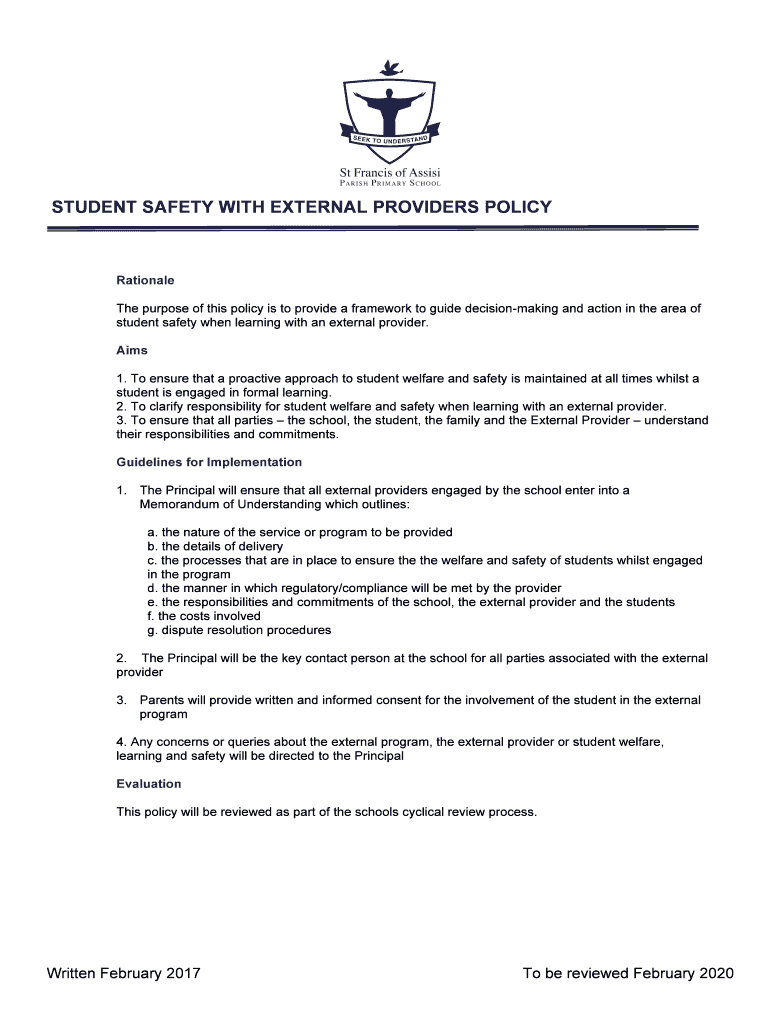 SEEK TO UNDERSTAND

St Francis of Assisi
PARISH PRIMARY SCHOOL

STUDENT SAFETY WITH EXTERNAL PROVIDERS POLICY

Rationale

The purpose of this policy is to provide a framework to guide decision-making and action in the area of student safety when learning with an external provider.

Aims

1. To ensure that a proactive approach to student welfare and safety is maintained at all times whilst a student is engaged in formal learning.
2. To clarify responsibility for student welfare and safety when learning with an external provider.
3. To ensure that all parties – the school, the student, the family and the External Provider – understand their responsibilities and commitments.

Guidelines for Implementation

1. The Principal will ensure that all external providers engaged by the school enter into a Memorandum of Understanding which outlines:

a. the nature of the service or program to be provided
b. the details of delivery
c. the processes that are in place to ensure the the welfare and safety of students whilst engaged in the program
d. the manner in which regulatory/compliance will be met by the provider
e. the responsibilities and commitments of the school, the external provider and the students
f. the costs involved
g. dispute resolution procedures

2. The Principal will be the key contact person at the school for all parties associated with the external provider

3. Parents will provide written and informed consent for the involvement of the student in the external program

4. Any concerns or queries about the external program, the external provider or student welfare, learning and safety will be directed to the Principal

Evaluation

This policy will be reviewed as part of the schools cyclical review process.

Written February 2017

To be reviewed February 2020